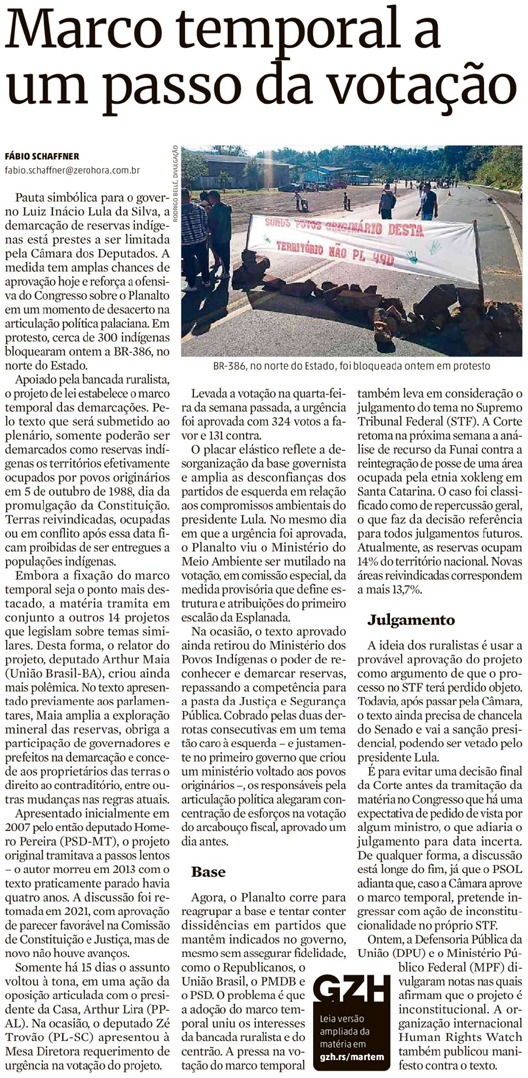 Marco temporal a um passo da votação

FÁBIO SCHAFFNER
fabio.schaffner@zerohora.com.br

Pauta simbólica para o governo Luiz Inácio Lula da Silva, a demarcação de reservas indígenas está prestes a ser limitada pela Câmara dos Deputados. A medida tem amplas chances de aprovação hoje e reforça a ofensiva do Congresso sobre o Planalto em um momento de desacerto na articulação política palaciana. Em protesto, cerca de 300 indígenas bloquearam ontem a BR-386, no norte do Estado.

Apoiado pela bancada ruralista, o projeto de lei estabelece o marco temporal das demarcações. Pelo texto que será submetido ao plenário, somente poderão ser demarcados como reservas indígenas os territórios efetivamente ocupados por povos originários em 5 de outubro de 1988, dia da promulgação da Constituição. Terras reivindicadas, ocupadas ou em conflito após essa data ficam proibidas de ser entregues a populações indígenas.

Embora a fixação do marco temporal seja o ponto mais destacado, a matéria tramita em conjunto a outros 14 projetos que legislam sobre temas similares. Desta forma, o relator do projeto, deputado Arthur Maia (União Brasil-BA), criou ainda mais polêmica. No texto apresentado previamente aos parlamentares, Maia amplia a exploração mineral das reservas, obriga a participação de governadores e prefeitos na demarcação e concede aos proprietários das terras o direito ao contraditório, entre outras mudanças nas regras atuais.

Apresentado inicialmente em 2007 pelo então deputado Homero Pereira (PSD-MT), o projeto original tramitava a passos lentos – o autor morreu em 2013 com o texto praticamente parado havia quatro anos. A discussão foi retomada em 2021, com aprovação de parecer favorável na Comissão de Constituição e Justiça, mas de novo não houve avanços.

Somente há 15 dias o assunto voltou à tona, em uma ação da oposição articulada com o presidente da Casa, Arthur Lira (PP-AL). Na ocasião, o deputado Zé Trovão (PL-SC) apresentou à Mesa Diretora requerimento de urgência na votação do projeto.

RODRIGO BELLÉ, DIVULGAÇÃO

SOMOS POVOS ORIGINÁRIO DESTA TERRITÓRIO NÃO PL 490

BR-386, no norte do Estado, foi bloqueada ontem em protesto

Levada a votação na quarta-feira da semana passada, a urgência foi aprovada com 324 votos a favor e 131 contra.

O placar elástico reflete a desorganização da base governista e amplia as desconfianças dos partidos de esquerda em relação aos compromissos ambientais do presidente Lula. No mesmo dia em que a urgência foi aprovada, o Planalto viu o Ministério do Meio Ambiente ser mutilado na votação, em comissão especial, da medida provisória que define estrutura e atribuições do primeiro escalão da Esplanada.

Na ocasião, o texto aprovado ainda retirou do Ministério dos Povos Indígenas o poder de reconhecer e demarcar reservas, repassando a competência para a pasta da Justiça e Segurança Pública. Cobrado pelas duas derrotas consecutivas em um tema tão caro à esquerda – e justamente no primeiro governo que criou um ministério voltado aos povos originários –, os responsáveis pela articulação política alegaram concentração de esforços na votação do arcabouço fiscal, aprovado um dia antes.

Base

Agora, o Planalto corre para reagrupar a base e tentar conter dissidências em partidos que mantêm indicados no governo, mesmo sem assegurar fidelidade, como o Republicanos, o União Brasil, o PMDB e o PSD. O problema é que a adoção do marco temporal uniu os interesses da bancada ruralista e do centrão. A pressa na votação do marco temporal também leva em consideração o julgamento do tema no Supremo Tribunal Federal (STF). A Corte retoma na próxima semana a análise de recurso da Funai contra a reintegração de posse de uma área ocupada pela etnia xokleng em Santa Catarina. O caso foi classificado como de repercussão geral, o que faz da decisão referência para todos julgamentos futuros. Atualmente, as reservas ocupam 14% do território nacional. Novas áreas reivindicadas correspondem a mais 13,7%.

Julgamento

A ideia dos ruralistas é usar a provável aprovação do projeto como argumento de que o processo no STF terá perdido objeto. Todavia, após passar pela Câmara, o texto ainda precisa de chancela do Senado e vai a sanção presidencial, podendo ser vetado pelo presidente Lula.

É para evitar uma decisão final da Corte antes da tramitação da matéria no Congresso que há uma expectativa de pedido de vista por algum ministro, o que adiaria o julgamento para data incerta. De qualquer forma, a discussão está longe do fim, já que o PSOL adianta que, caso a Câmara aprove o marco temporal, pretende ingressar com ação de inconstitucionalidade no próprio STF.

Ontem, a Defensoria Pública da União (DPU) e o Ministério Público Federal (MPF) divulgaram notas nas quais afirmam que o projeto é inconstitucional. A organização internacional Human Rights Watch também publicou manifesto contra o texto.

GZH
Leia versão ampliada da matéria em
gzh.rs/martem